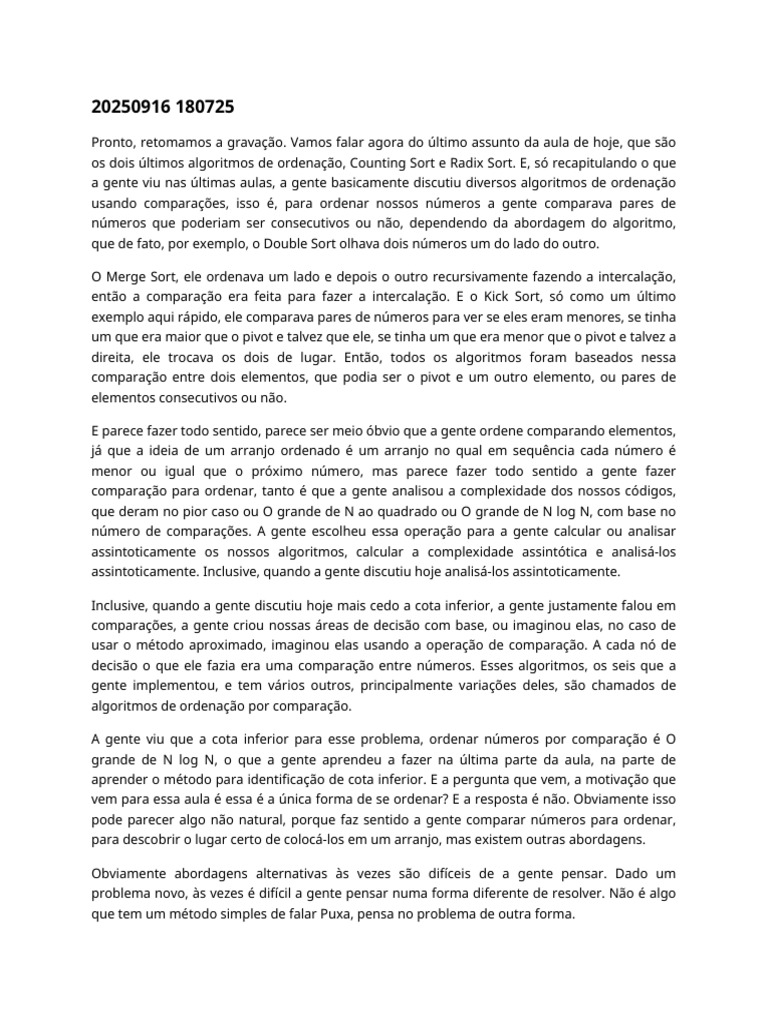 20250916 180725

Pronto, retomamos a gravação. Vamos falar agora do último assunto da aula de hoje, que são os dois últimos algoritmos de ordenação, Counting Sort e Radix Sort. E, só recapitulando o que a gente viu nas últimas aulas, a gente basicamente discutiu diversos algoritmos de ordenação usando comparações, isso é, para ordenar nossos números a gente comparava pares de números que poderiam ser consecutivos ou não, dependendo da abordagem do algoritmo, que de fato, por exemplo, o Double Sort olhava dois números um do lado do outro.

O Merge Sort, ele ordenava um lado e depois o outro recursivamente fazendo a intercalação, então a comparação era feita para fazer a intercalação. E o Kick Sort, só como um último exemplo aqui rápido, ele comparava pares de números para ver se eles eram menores, se tinha um que era maior que o pivot e talvez que ele, se tinha um que era menor que o pivot e talvez a direita, ele trocava os dois de lugar. Então, todos os algoritmos foram baseados nessa comparação entre dois elementos, que podia ser o pivot e um outro elemento, ou pares de elementos consecutivos ou não.

E parece fazer todo sentido, parece ser meio óbvio que a gente ordene comparando elementos, já que a ideia de um arranjo ordenado é um arranjo no qual em sequência cada número é menor ou igual que o próximo número, mas parece fazer todo sentido a gente fazer comparação para ordenar, tanto é que a gente analisou a complexidade dos nossos códigos, que deram no pior caso ou O grande de N ao quadrado ou O grande de N log N, com base no número de comparações. A gente escolheu essa operação para a gente calcular ou analisar assintoticamente os nossos algoritmos, calcular a complexidade assintótica e analisá-los assintoticamente. Inclusive, quando a gente discutiu hoje analisá-los assintoticamente.

Inclusive, quando a gente discutiu hoje mais cedo a cota inferior, a gente justamente falou em comparações, a gente criou nossas áreas de decisão com base, ou imaginou elas, no caso de usar o método aproximado, imaginou elas usando a operação de comparação. A cada nó de decisão o que ele fazia era uma comparação entre números. Esses algoritmos, os seis que a gente implementou, e tem vários outros, principalmente variações deles, são chamados de algoritmos de ordenação por comparação.

A gente viu que a cota inferior para esse problema, ordenar números por comparação é O grande de N log N, o que a gente aprendeu a fazer na última parte da aula, na parte de aprender o método para identificação de cota inferior. E a pergunta que vem, a motivação que vem para essa aula é essa é a única forma de se ordenar? E a resposta é não. Obviamente isso pode parecer algo não natural, porque faz sentido a gente comparar números para ordenar, para descobrir o lugar certo de colocá-los em um arranjo, mas existem outras abordagens.

Obviamente abordagens alternativas às vezes são difíceis de a gente pensar. Dado um problema novo, às vezes é difícil a gente pensar numa forma diferente de resolver. Não é algo que tem um método simples de falar Puxa, pensa no problema de outra forma.